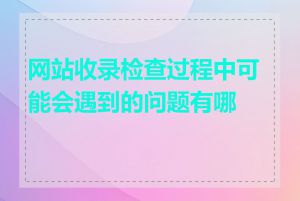 网站收录检查过程中可能会遇到的问题有哪